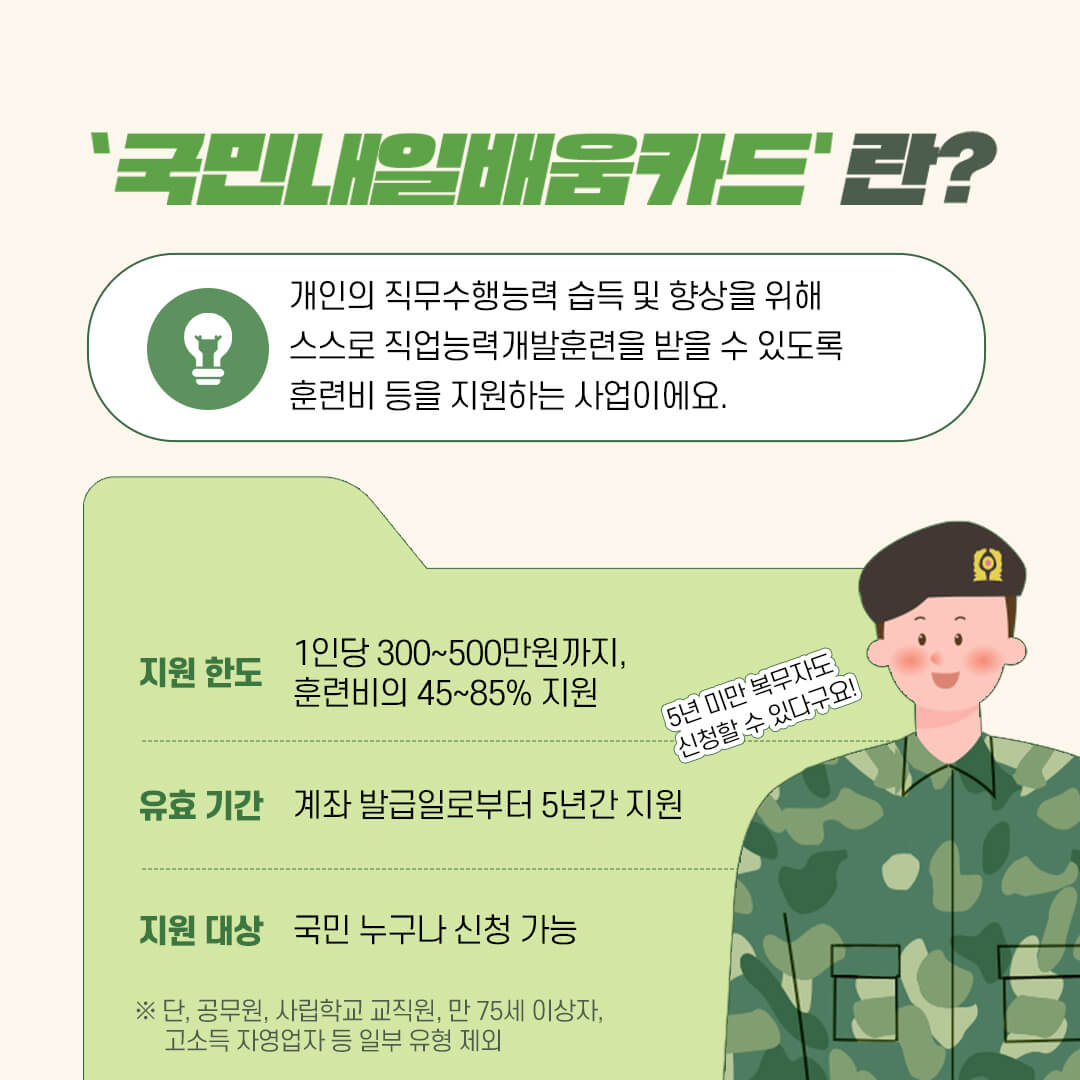 '국민내일배움카드' 란?

개인의 직무수행능력 습득 및 향상을 위해 스스로 직업능력개발훈련을 받을 수 있도록 훈련비 등을 지원하는 사업이에요.

지원 한도
1인당 300~500만원까지, 훈련비의 45~85% 지원

5년 미만 복무자도 신청할 수 있다구요!

유효 기간
계좌 발급일로부터 5년간 지원

지원 대상
국민 누구나 신청 가능

※ 단, 공무원, 사립학교 교직원, 만 75세 이상자, 고소득 자영업자 등 일부 유형 제외